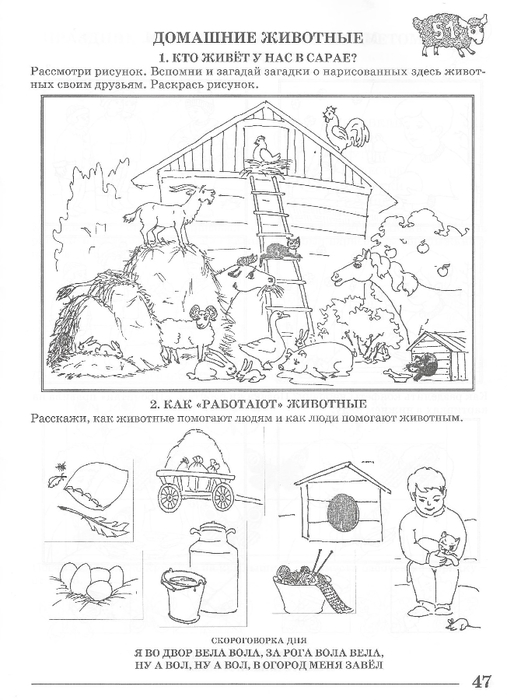 51

ДОМАШНИЕ ЖИВОТНЫЕ

1. КТО ЖИВЁТ У НАС В САРАЕ?

Рассмотри рисунок. Вспомни и загадай загадки о нарисованных здесь животных своим друзьям. Раскрась рисунок.

2. КАК «РАБОТАЮТ» ЖИВОТНЫЕ

Расскажи, как животные помогают людям и как люди помогают животным.

СКОРОГОВОРКА ДНЯ

Я ВО ДВОР ВЕЛА ВОЛА, ЗА РОГА ВОЛА ВЕЛА,
НУ А ВОЛ, НУ А ВОЛ, В ОГОРОД МЕНЯ ЗАВЁЛ

47